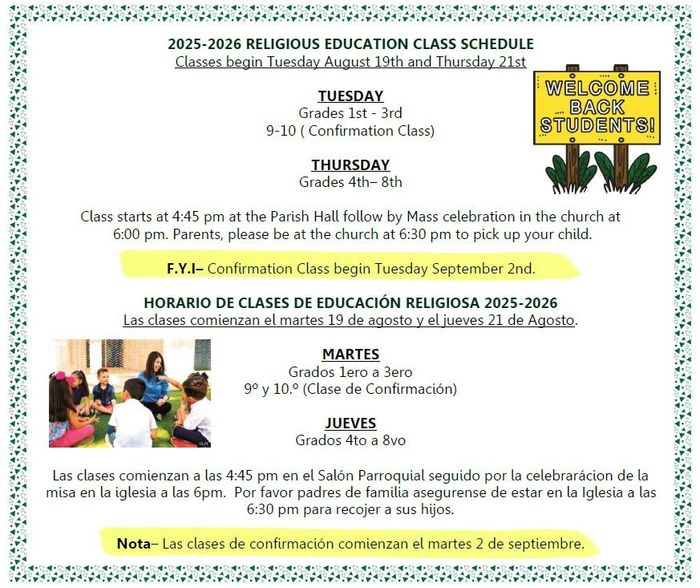 2025-2026 RELIGIOUS EDUCATION CLASS SCHEDULE
Classes begin Tuesday August 19th and Thursday 21st

WELCOME BACK STUDENTS!

TUESDAY
Grades 1st - 3rd
9-10 ( Confirmation Class)

THURSDAY
Grades 4th– 8th

Class starts at 4:45 pm at the Parish Hall follow by Mass celebration in the church at 6:00 pm. Parents, please be at the church at 6:30 pm to pick up your child.

F.Y.I– Confirmation Class begin Tuesday September 2nd.

HORARIO DE CLASES DE EDUCACIÓN RELIGIOSA 2025-2026
Las clases comienzan el martes 19 de agosto y el jueves 21 de Agosto.

MARTES
Grados 1ero a 3ero
9º y 10.º (Clase de Confirmación)

JUEVES
Grados 4to a 8vo

Las clases comienzan a las 4:45 pm en el Salón Parroquial seguido por la celebrarácion de la misa en la iglesia a las 6pm. Por favor padres de familia asegurense de estar en la Iglesia a las 6:30 pm para recojer a sus hijos.

Nota– Las clases de confirmación comienzan el martes 2 de septiembre.